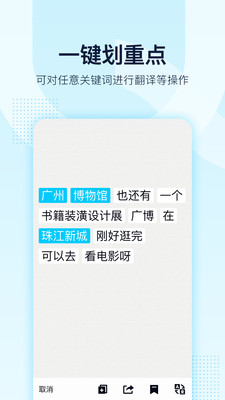 一键划重点
可对任意关键词进行翻译等操作

广州 博物馆 也还有 一个 书籍装潢设计展 广博 在 珠江新城 刚好逛完 可以去 看电影呀

取消